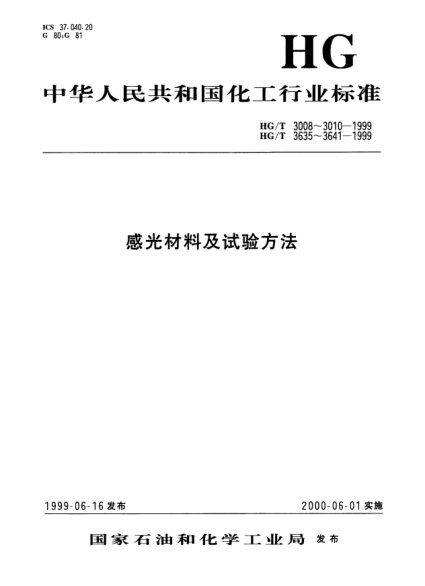 ICS 37.040.20
G 80;G 81

HG

中华人民共和国化工行业标准

HG/T 3008～3010—1999
HG/T 3635～3641—1999

感光材料及试验方法

1999-06-16发布 2000-06-01实施

国家石油和化学工业局 发布